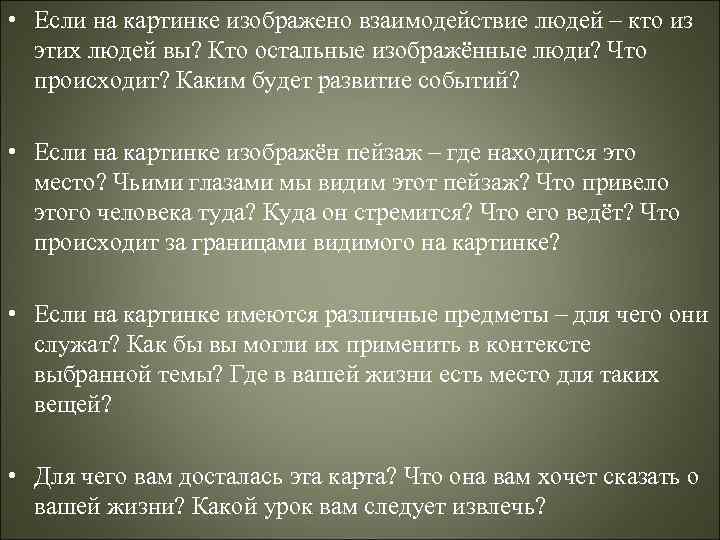 • Если на картинке изображено взаимодействие людей – кто из этих людей вы? Кто остальные изображённые люди? Что происходит? Каким будет развитие событий?

• Если на картинке изображён пейзаж – где находится это место? Чьими глазами мы видим этот пейзаж? Что привело этого человека туда? Куда он стремится? Что его ведёт? Что происходит за границами видимого на картинке?

• Если на картинке имеются различные предметы – для чего они служат? Как бы вы могли их применить в контексте выбранной темы? Где в вашей жизни есть место для таких вещей?

• Для чего вам досталась эта карта? Что она вам хочет сказать о вашей жизни? Какой урок вам следует извлечь?